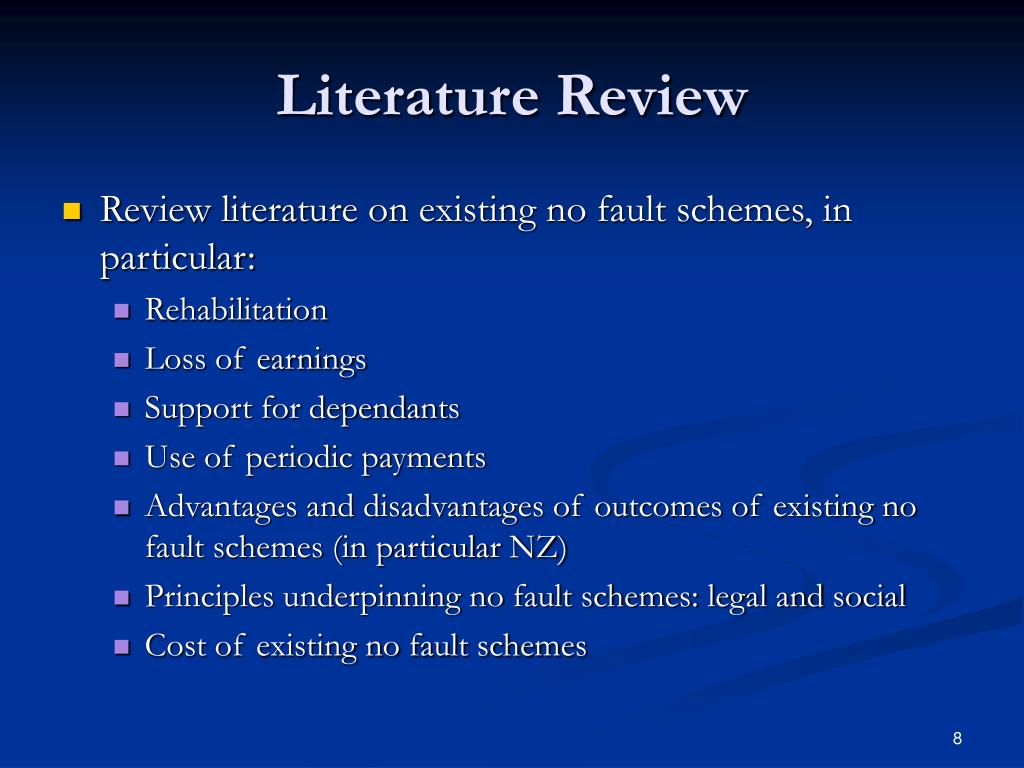 Literature Review

Review literature on existing no fault schemes, in particular:

Rehabilitation

Loss of earnings

Support for dependants

Use of periodic payments

Advantages and disadvantages of outcomes of existing no fault schemes (in particular NZ)

Principles underpinning no fault schemes: legal and social

Cost of existing no fault schemes

8